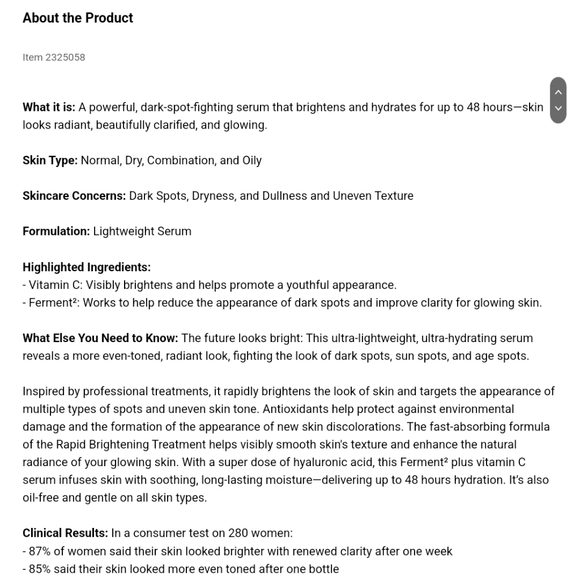 About the Product

Item 2325058

What it is: A powerful, dark-spot-fighting serum that brightens and hydrates for up to 48 hours—skin looks radiant, beautifully clarified, and glowing.

Skin Type: Normal, Dry, Combination, and Oily

Skincare Concerns: Dark Spots, Dryness, and Dullness and Uneven Texture

Formulation: Lightweight Serum

Highlighted Ingredients:
- Vitamin C: Visibly brightens and helps promote a youthful appearance.
- Ferment²: Works to help reduce the appearance of dark spots and improve clarity for glowing skin.

What Else You Need to Know: The future looks bright: This ultra-lightweight, ultra-hydrating serum reveals a more even-toned, radiant look, fighting the look of dark spots, sun spots, and age spots.

Inspired by professional treatments, it rapidly brightens the look of skin and targets the appearance of multiple types of spots and uneven skin tone. Antioxidants help protect against environmental damage and the formation of the appearance of new skin discolorations. The fast-absorbing formula of the Rapid Brightening Treatment helps visibly smooth skin's texture and enhance the natural radiance of your glowing skin. With a super dose of hyaluronic acid, this Ferment² plus vitamin C serum infuses skin with soothing, long-lasting moisture—delivering up to 48 hours hydration. It's also oil-free and gentle on all skin types.

Clinical Results: In a consumer test on 280 women:
- 87% of women said their skin looked brighter with renewed clarity after one week
- 85% said their skin looked more even toned after one bottle